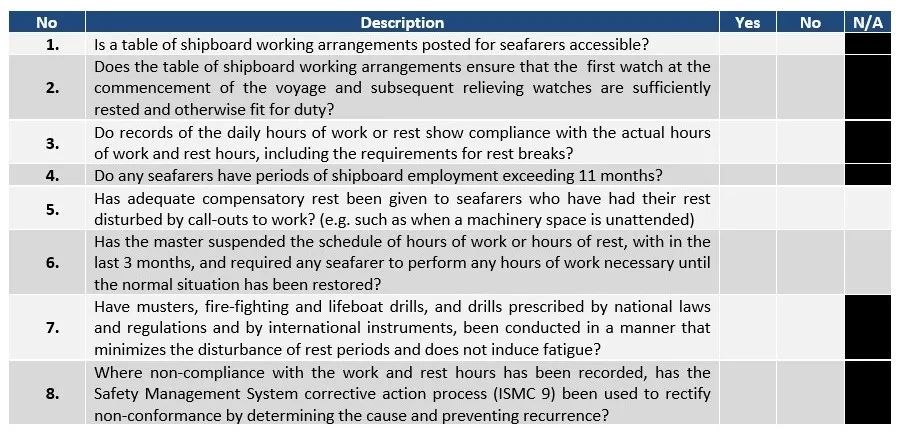 | No | Description | Yes | No | N/A |
|---|---|---|---|---|
| 1. | Is a table of shipboard working arrangements posted for seafarers accessible? | | | |
| 2. | Does the table of shipboard working arrangements ensure that the first watch at the commencement of the voyage and subsequent relieving watches are sufficiently rested and otherwise fit for duty? | | | |
| 3. | Do records of the daily hours of work or rest show compliance with the actual hours of work and rest hours, including the requirements for rest breaks? | | | |
| 4. | Do any seafarers have periods of shipboard employment exceeding 11 months? | | | |
| 5. | Has adequate compensatory rest been given to seafarers who have had their rest disturbed by call-outs to work? (e.g. such as when a machinery space is unattended) | | | |
| 6. | Has the master suspended the schedule of hours of work or hours of rest, with in the last 3 months, and required any seafarer to perform any hours of work necessary until the normal situation has been restored? | | | |
| 7. | Have musters, fire-fighting and lifeboat drills, and drills prescribed by national laws and regulations and by international instruments, been conducted in a manner that minimizes the disturbance of rest periods and does not induce fatigue? | | | |
| 8. | Where non-compliance with the work and rest hours has been recorded, has the Safety Management System corrective action process (ISMC 9) been used to rectify non-conformance by determining the cause and preventing recurrence? | | | |